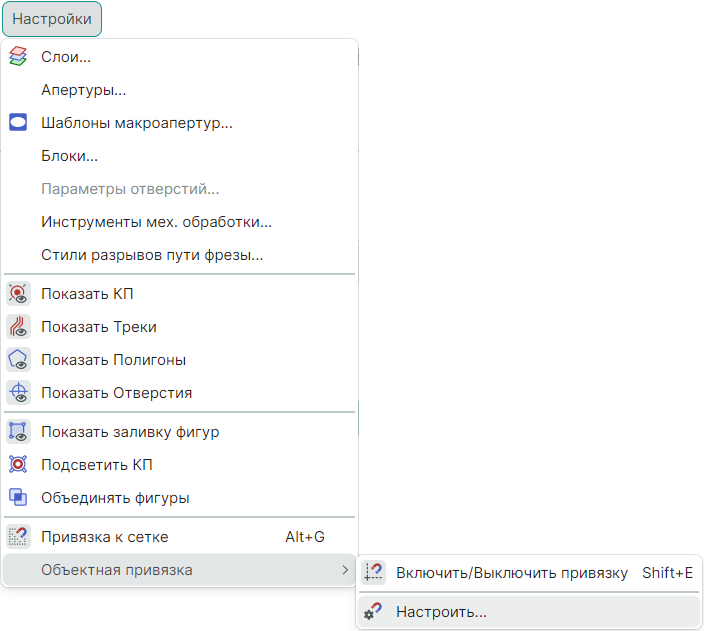 Настройки

Слои...
Апертуры...
Шаблоны макроапертур...
Блоки...
Параметры отверстий...
Инструменты мех. обработки...
Стили разрывов пути фрезы...

Показать КП
Показать Треки
Показать Полигоны
Показать Отверстия

Показать заливку фигур
Подсветить КП
Объединять фигуры

Привязка к сетке Alt+G
Объектная привязка >

Включить/Выключить привязку Shift+E
Настроить...